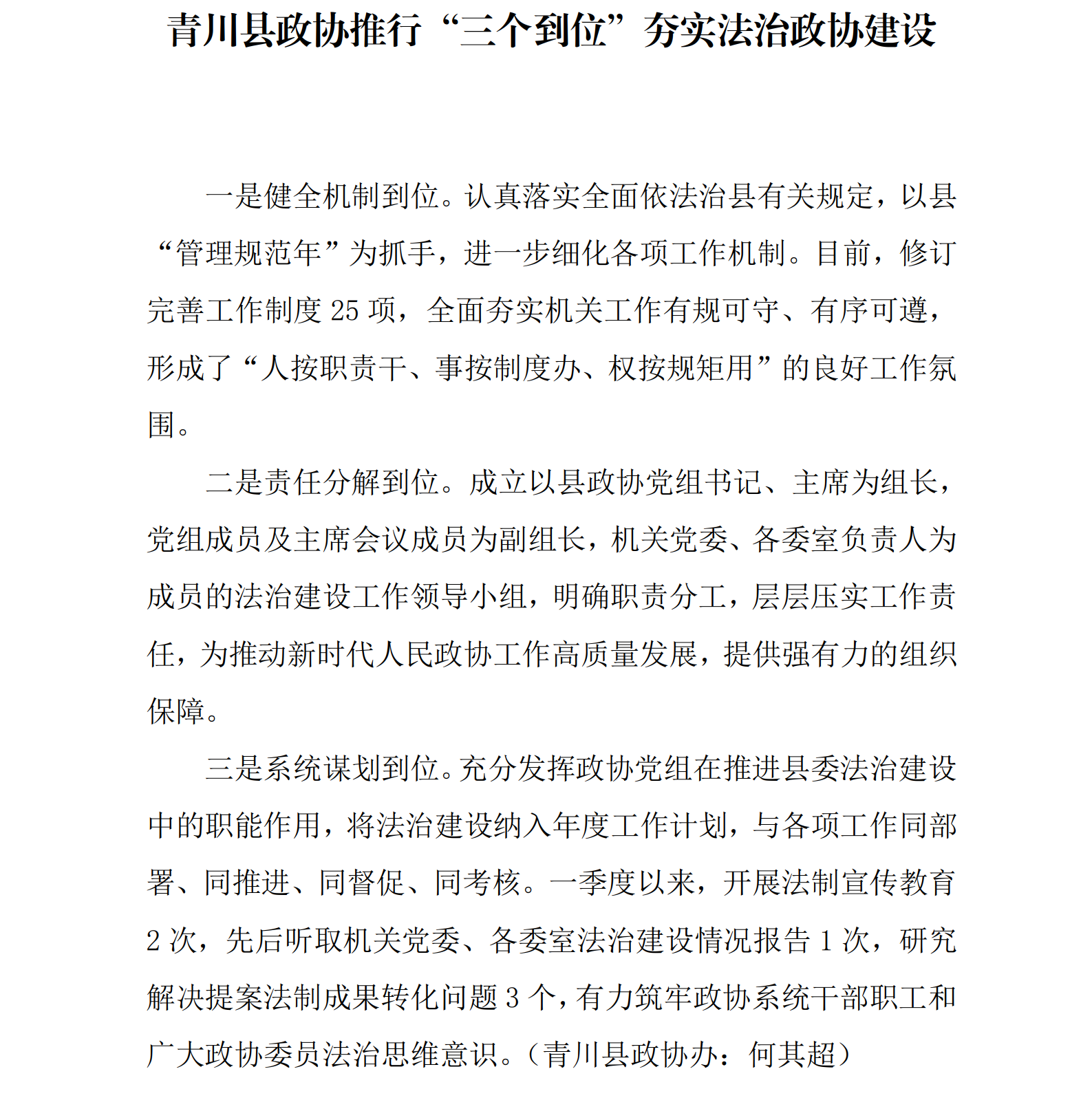 青川县政协推行“三个到位”夯实法治政协建设

一是健全机制到位。认真落实全面依法治县有关规定，以县“管理规范年”为抓手，进一步细化各项工作机制。目前，修订完善工作制度 25 项，全面夯实机关工作有规可守、有序可遵，形成了“人按职责干、事按制度办、权按规矩用”的良好工作氛围。

二是责任分解到位。成立以县政协党组书记、主席为组长，党组成员及主席会议成员为副组长，机关党委、各委室负责人为成员的法治建设工作领导小组，明确职责分工，层层压实工作责任，为推动新时代人民政协工作高质量发展，提供强有力的组织保障。

三是系统谋划到位。充分发挥政协党组在推进县委法治建设中的职能作用，将法治建设纳入年度工作计划，与各项工作同部署、同推进、同督促、同考核。一季度以来，开展法制宣传教育 2 次，先后听取机关党委、各委室法治建设情况报告 1 次，研究解决提案法制成果转化问题 3 个，有力筑牢政协系统干部职工和广大政协委员法治思维意识。（青川县政协办：何其超）